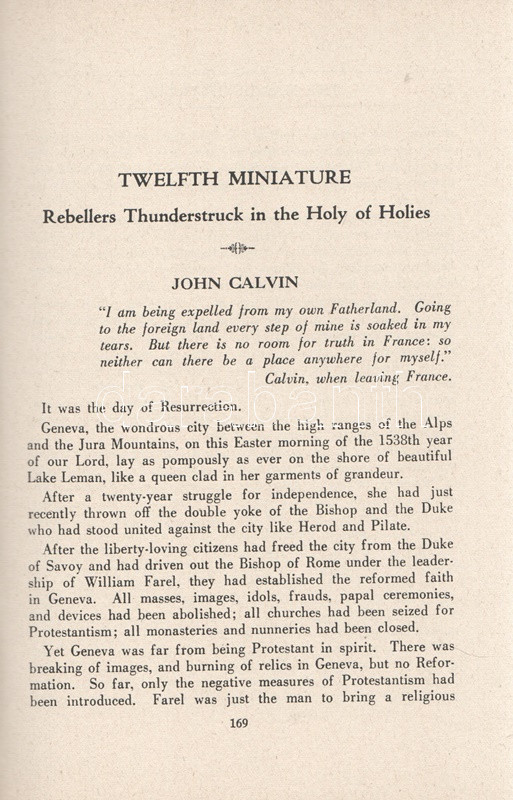 TWELFTH MINIATURE

Rebellers Thunderstruck in the Holy of Holies

JOHN CALVIN

"I am being expelled from my own Fatherland. Going to the foreign land every step of mine is soaked in my tears. But there is no room for truth in France: so neither can there be a place anywhere for myself."
Calvin, when leaving France.

It was the day of Resurrection.

Geneva, the wondrous city between the high ranges of the Alps and the Jura Mountains, on this Easter morning of the 1538th year of our Lord, lay as pompously as ever on the shore of beautiful Lake Leman, like a queen clad in her garments of grandeur.

After a twenty-year struggle for independence, she had just recently thrown off the double yoke of the Bishop and the Duke who had stood united against the city like Herod and Pilate.

After the liberty-loving citizens had freed the city from the Duke of Savoy and had driven out the Bishop of Rome under the leadership of William Farel, they had established the reformed faith in Geneva. All masses, images, idols, frauds, papal ceremonies, and devices had been abolished; all churches had been seized for Protestantism; all monasteries and nunneries had been closed.

Yet Geneva was far from being Protestant in spirit. There was breaking of images, and burning of relics in Geneva, but no Reformation. So far, only the negative measures of Protestantism had been introduced. Farel was just the man to bring a religious

169